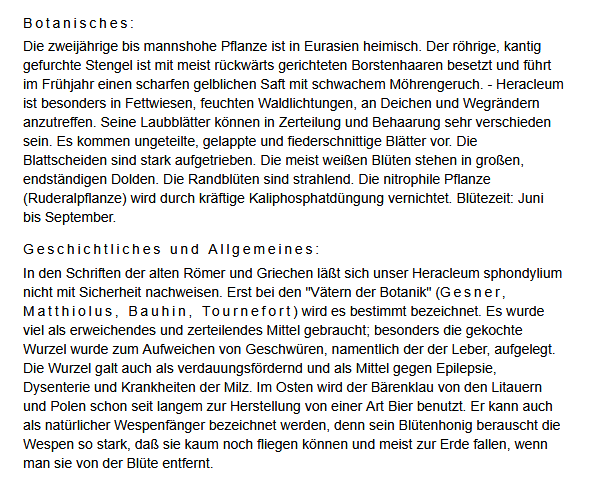 Botanisches:

Die zweijährige bis mannshohe Pflanze ist in Eurasien heimisch. Der röhrige, kantig gefurchte Stengel ist mit meist rückwärts gerichteten Borstenhaaren besetzt und führt im Frühjahr einen scharfen gelblichen Saft mit schwachem Möhrengeruch. - Heracleum ist besonders in Fettwiesen, feuchten Waldlichtungen, an Deichen und Wegrändern anzutreffen. Seine Laubblätter können in Zerteilung und Behaarung sehr verschieden sein. Es kommen ungeteilte, gelappte und fiederschnittige Blätter vor. Die Blattscheiden sind stark aufgetrieben. Die meist weißen Blüten stehen in großen, endständigen Dolden. Die Randblüten sind strahlend. Die nitrophile Pflanze (Ruderalpflanze) wird durch kräftige Kaliphosphatdüngung vernichtet. Blütezeit: Juni bis September.

Geschichtliches und Allgemeines:

In den Schriften der alten Römer und Griechen läßt sich unser Heracleum sphondylium nicht mit Sicherheit nachweisen. Erst bei den "Vätern der Botanik" (Gesner, Matthiolus, Bauhin, Tournefort) wird es bestimmt bezeichnet. Es wurde viel als erweichendes und zerteilendes Mittel gebraucht; besonders die gekochte Wurzel wurde zum Aufweichen von Geschwüren, namentlich der der Leber, aufgelegt. Die Wurzel galt auch als verdauungsfördernd und als Mittel gegen Epilepsie, Dysenterie und Krankheiten der Milz. Im Osten wird der Bärenklau von den Litauern und Polen schon seit langem zur Herstellung von einer Art Bier benutzt. Er kann auch als natürlicher Wespenfänger bezeichnet werden, denn sein Blütenhonig berauscht die Wespen so stark, daß sie kaum noch fliegen können und meist zur Erde fallen, wenn man sie von der Blüte entfernt.